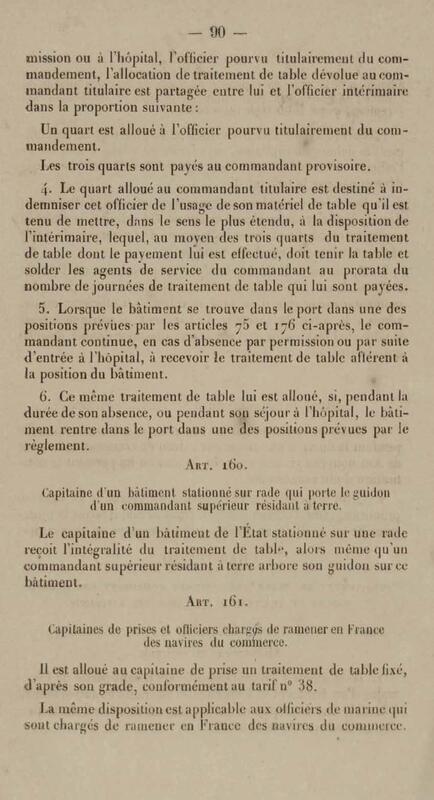 — 90 —

mission ou à l'hôpital, l'officier pourvu titulairement du commandement, l'allocation de traitement de table dévolue au commandant titulaire est partagée entre lui et l'officier intérimaire dans la proportion suivante :

Un quart est alloué à l'officier pourvu titulairement du commandement.

Les trois quarts sont payés au commandant provisoire.

4. Le quart alloué au commandant titulaire est destiné à indemniser cet officier de l'usage de son matériel de table qu'il est tenu de mettre, dans le sens le plus étendu, à la disposition de l'intérimaire, lequel, au moyen des trois quarts du traitement de table dont le payement lui est effectué, doit tenir la table et solder les agents de service du commandant au prorata du nombre de journées de traitement de table qui lui sont payées.

5. Lorsque le bâtiment se trouve dans le port dans une des positions prévues par les articles 75 et 176 ci-après, le commandant continue, en cas d'absence par permission ou par suite d'entrée à l'hôpital, à recevoir le traitement de table afférent à la position du bâtiment.

6. Ce même traitement de table lui est alloué, si, pendant la durée de son absence, ou pendant son séjour à l'hôpital, le bâtiment rentre dans le port dans une des positions prévues par le règlement.

Art. 160.

Capitaine d'un bâtiment stationné sur rade qui porte le guidon d'un commandant supérieur résidant à terre.

Le capitaine d'un bâtiment de l'État stationné sur une rade reçoit l'intégralité du traitement de table, alors même qu'un commandant supérieur résidant à terre arbore son guidon sur ce bâtiment.

Art. 161.

Capitaines de prises et officiers chargés de ramener en France des navires du commerce.

Il est alloué au capitaine de prise un traitement de table fixé, d'après son grade, conformément au tarif n° 38.

La même disposition est applicable aux officiers de marine qui sont chargés de ramener en France des navires du commerce.